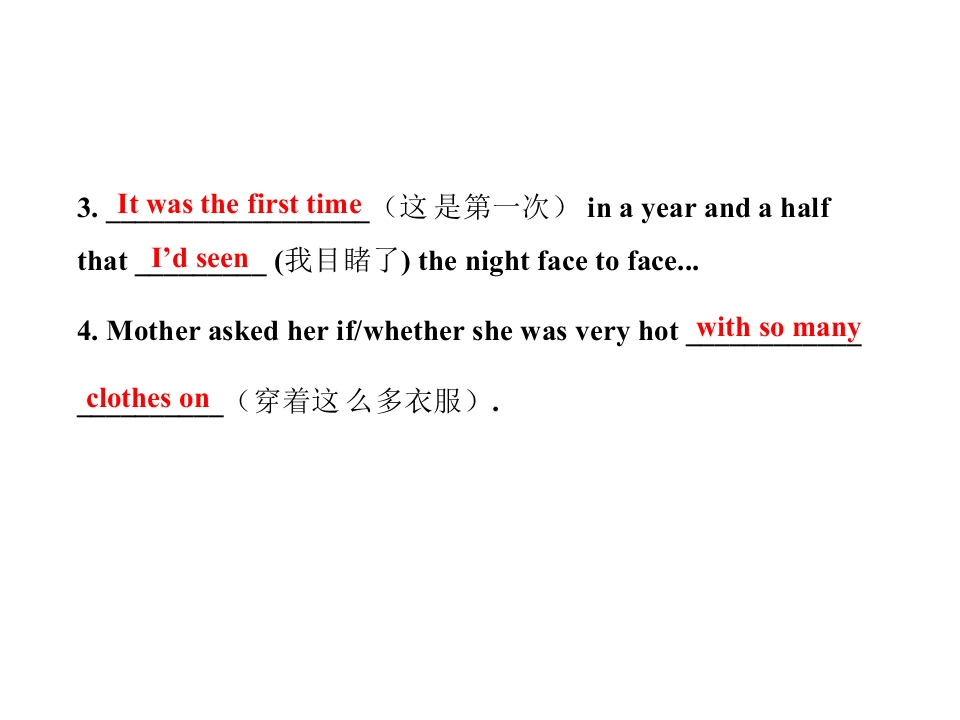 3. It was the first time（这是第一次） in a year and a half that I'd seen (我目睹了) the night face to face...

4. Mother asked her if/whether she was very hot with so many clothes on（穿着这么多衣服）.